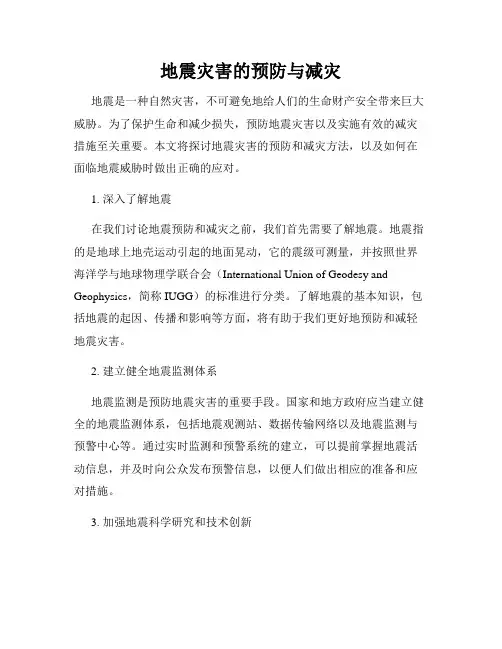 地震灾害的预防与减灾

地震是一种自然灾害，不可避免地给人们的生命财产安全带来巨大威胁。为了保护生命和减少损失，预防地震灾害以及实施有效的减灾措施至关重要。本文将探讨地震灾害的预防和减灾方法，以及如何在面临地震威胁时做出正确的应对。

1. 深入了解地震

在我们讨论地震预防和减灾之前，我们首先需要了解地震。地震指的是地球上地壳运动引起的地面晃动，它的震级可测量，并按照世界海洋学与地球物理学联合会（International Union of Geodesy and Geophysics，简称 IUGG）的标准进行分类。了解地震的基本知识，包括地震的起因、传播和影响等方面，将有助于我们更好地预防和减轻地震灾害。

2. 建立健全地震监测体系

地震监测是预防地震灾害的重要手段。国家和地方政府应当建立健全的地震监测体系，包括地震观测站、数据传输网络以及地震监测与预警中心等。通过实时监测和预警系统的建立，可以提前掌握地震活动信息，并及时向公众发布预警信息，以便人们做出相应的准备和应对措施。

3. 加强地震科学研究和技术创新